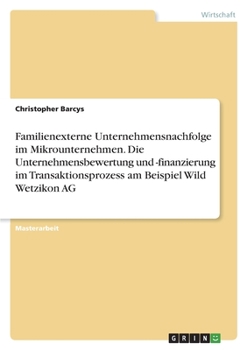 Wirtschaft

Christopher Barcys

Familienexterne Unternehmensnachfolge im Mikrounternehmen. Die Unternehmensbewertung und -finanzierung im Transaktionsprozess am Beispiel Wild Wetzikon AG

Masterarbeit

GRIN